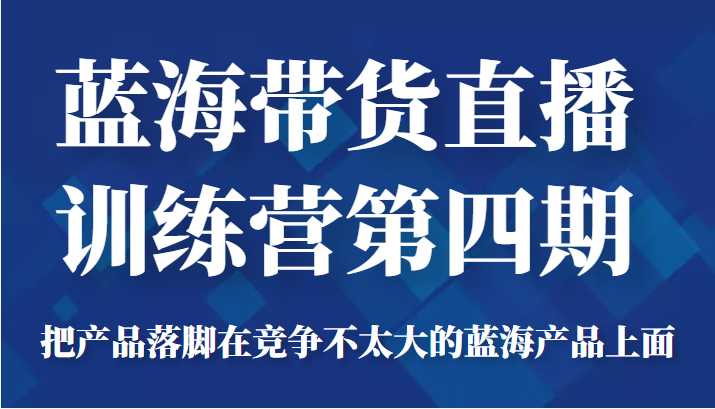 蓝海带货直播
训练营第四期

把产品落脚在竞争不太大的蓝海产品上面